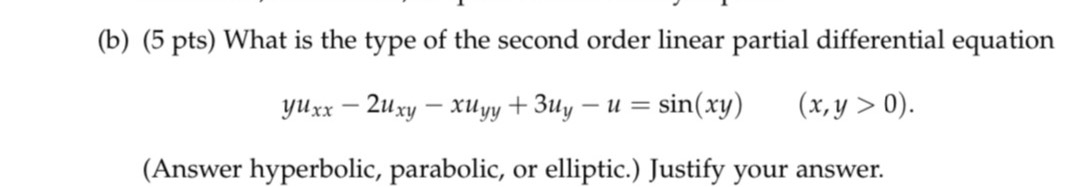 (b) (5 pts) What is the type of the second order linear partial differential equation

$yu_{xx} - 2u_{xy} - xu_{yy} + 3u_y - u = \sin(xy) \qquad (x, y > 0).$

(Answer hyperbolic, parabolic, or elliptic.) Justify your answer.